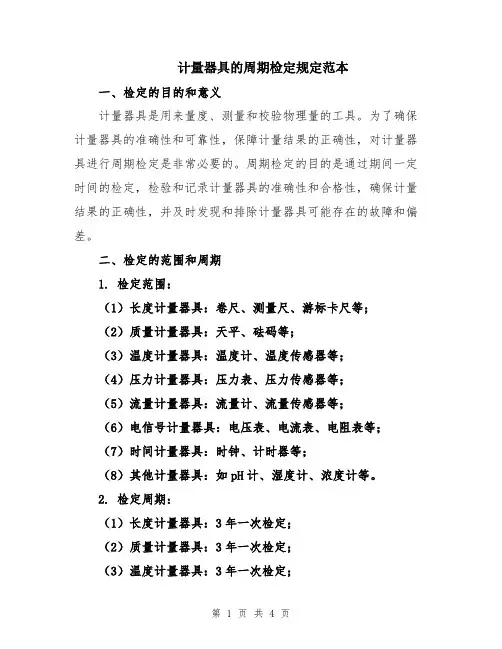 计量器具的周期检定规定范本

一、检定的目的和意义

计量器具是用来量度、测量和校验物理量的工具。为了确保计量器具的准确性和可靠性，保障计量结果的正确性，对计量器具进行周期检定是非常必要的。周期检定的目的是通过期间一定时间的检定，检验和记录计量器具的准确性和合格性，确保计量结果的正确性，并及时发现和排除计量器具可能存在的故障和偏差。

二、检定的范围和周期

1. 检定范围：

（1）长度计量器具：卷尺、测量尺、游标卡尺等；

（2）质量计量器具：天平、砝码等；

（3）温度计量器具：温度计、温度传感器等；

（4）压力计量器具：压力表、压力传感器等；

（5）流量计量器具：流量计、流量传感器等；

（6）电信号计量器具：电压表、电流表、电阻表等；

（7）时间计量器具：时钟、计时器等；

（8）其他计量器具：如 pH 计、湿度计、浓度计等。

2. 检定周期：

（1）长度计量器具：3 年一次检定；

（2）质量计量器具：3 年一次检定；

（3）温度计量器具：3 年一次检定；

第 1 页 共 4 页